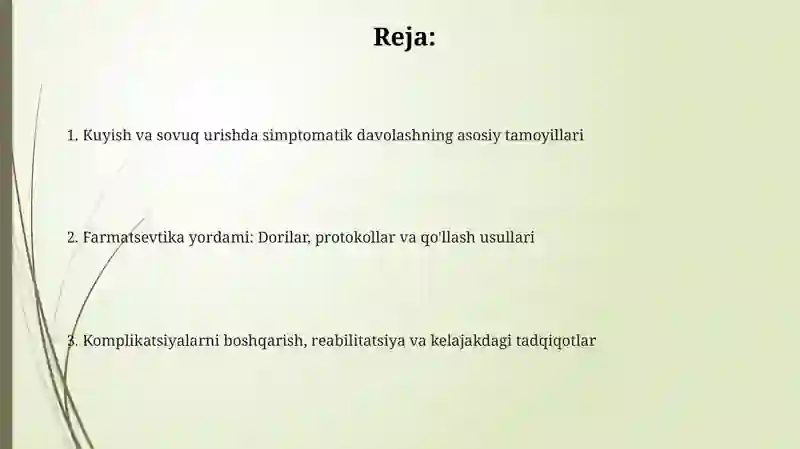 Reja:

1. Kuyish va sovuq urishda simptomatik davolashning asosiy tamoyillari

2. Farmatsevtika yordami: Dorilar, protokollar va qo'llash usullari

3. Komplikatsiyalarni boshqarish, reabilitatsiya va kelajakdagi tadqiqotlar